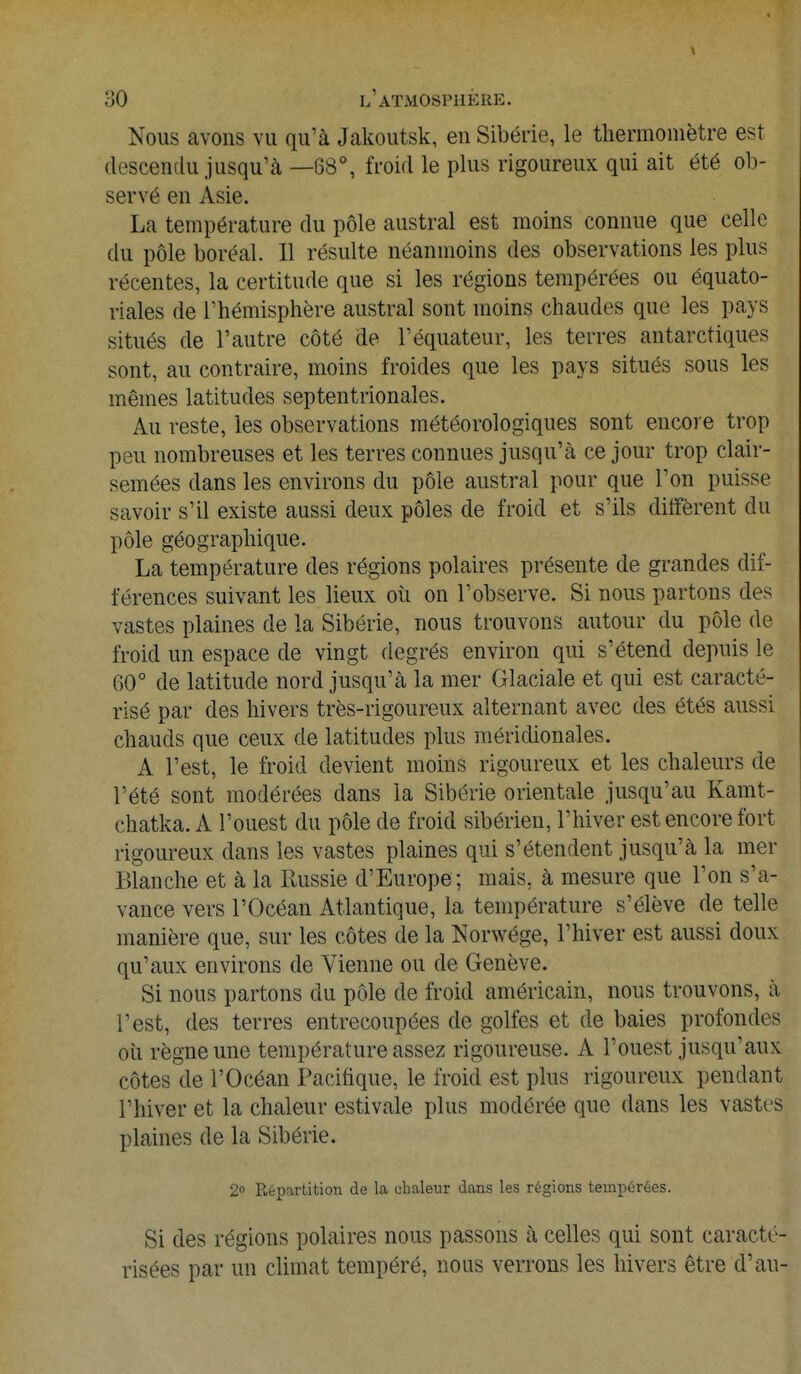 30 L'ATMOSPHÈRE.

Nous avons vu qu'à Jakoutsk, en Sibérie, le thermomètre est descendu jusqu'à —68°, froid le plus rigoureux qui ait été observé en Asie.

La température du pôle austral est moins connue que celle du pôle boréal. Il résulte néanmoins des observations les plus récentes, la certitude que si les régions tempérées ou équatoriales de l'hémisphère austral sont moins chaudes que les pays situés de l'autre côté de l'équateur, les terres antarctiques sont, au contraire, moins froides que les pays situés sous les mêmes latitudes septentrionales.

Au reste, les observations météorologiques sont encore trop peu nombreuses et les terres connues jusqu'à ce jour trop clairsemées dans les environs du pôle austral pour que l'on puisse savoir s'il existe aussi deux pôles de froid et s'ils diffèrent du pôle géographique.

La température des régions polaires présente de grandes différences suivant les lieux où on l'observe. Si nous partons des vastes plaines de la Sibérie, nous trouvons autour du pôle de froid un espace de vingt degrés environ qui s'étend depuis le 60° de latitude nord jusqu'à la mer Glaciale et qui est caractérisé par des hivers très-rigoureux alternant avec des étés aussi chauds que ceux de latitudes plus méridionales.

A l'est, le froid devient moins rigoureux et les chaleurs de l'été sont modérées dans la Sibérie orientale jusqu'au Kamtchatka. A l'ouest du pôle de froid sibérien, l'hiver est encore fort rigoureux dans les vastes plaines qui s'étendent jusqu'à la mer Blanche et à la Russie d'Europe; mais, à mesure que l'on s'avance vers l'Océan Atlantique, la température s'élève de telle manière que, sur les côtes de la Norwége, l'hiver est aussi doux qu'aux environs de Vienne ou de Genève.

Si nous partons du pôle de froid américain, nous trouvons, à l'est, des terres entrecoupées de golfes et de baies profondes où règne une température assez rigoureuse. A l'ouest jusqu'aux côtes de l'Océan Pacifique, le froid est plus rigoureux pendant l'hiver et la chaleur estivale plus modérée que dans les vastes plaines de la Sibérie.

2° Répartition de la chaleur dans les régions tempérées.

Si des régions polaires nous passons à celles qui sont caractérisées par un climat tempéré, nous verrons les hivers être d'au-